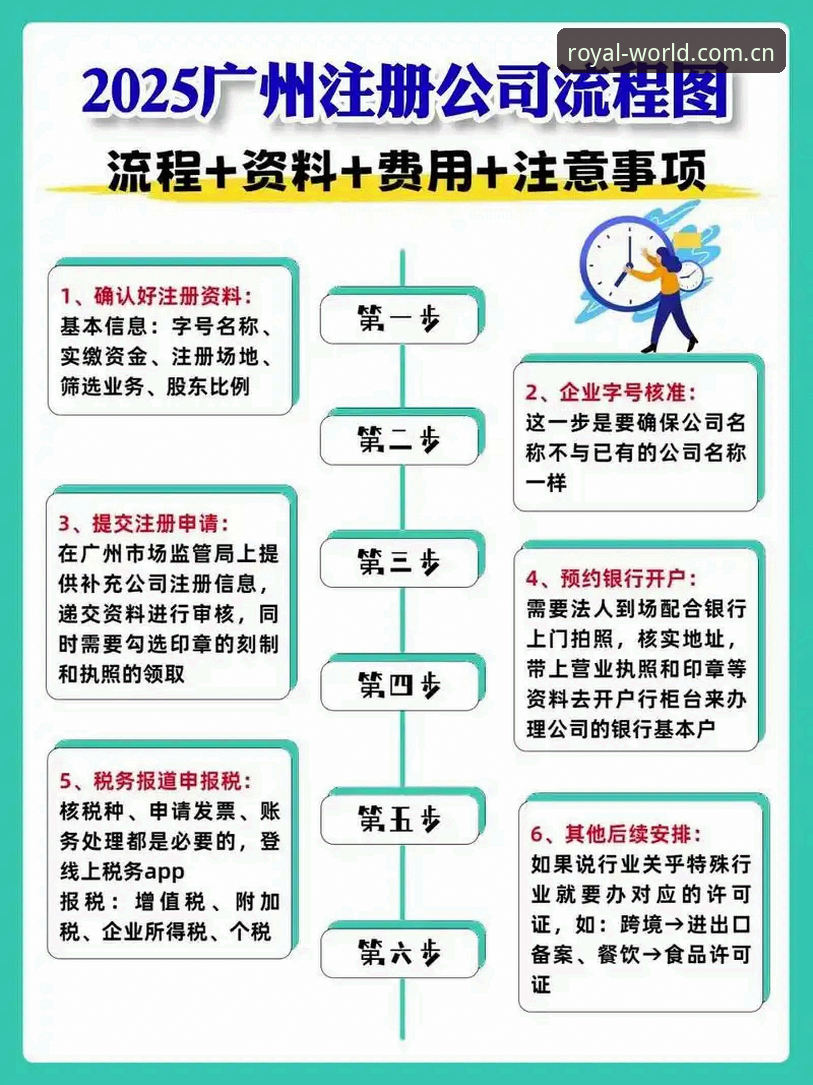 royal-world.com.cn

2025广州注册公司流程图

流程+资料+费用+注意事项

1、确认好注册资料:
基本信息：字号名称、实缴资金、注册场地、筛选业务、股东比例

第一步

2、企业字号核准:
这一步是要确保公司名称不与已有的公司名称一样

第二步

3、提交注册申请:
在广州市场监管局上提供补充公司注册信息，递交资料进行审核，同时需要勾选印章的刻制和执照的领取

第三步

4、预约银行开户:
需要法人到场配合银行上门拍照，核实地址，带上营业执照和印章等资料去开户行柜台来办理公司的银行基本户

第四步

5、税务报道申报税:
核税种、申请发票、账务处理都是必要的，登线上税务app
报税：增值税、附加税、企业所得税、个税

第五步

6、其他后续安排:
如果说行业关乎特殊行业就要办对应的许可证，如：跨境→进出口备案、餐饮→食品许可证

第六步